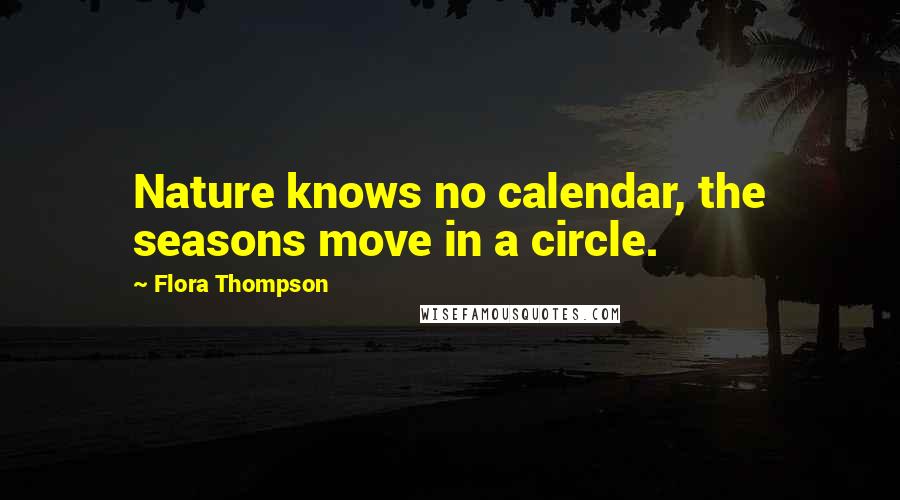 Nature knows no calendar, the seasons move in a circle.

~ Flora Thompson

WISEFAMOUSQUOTES.COM